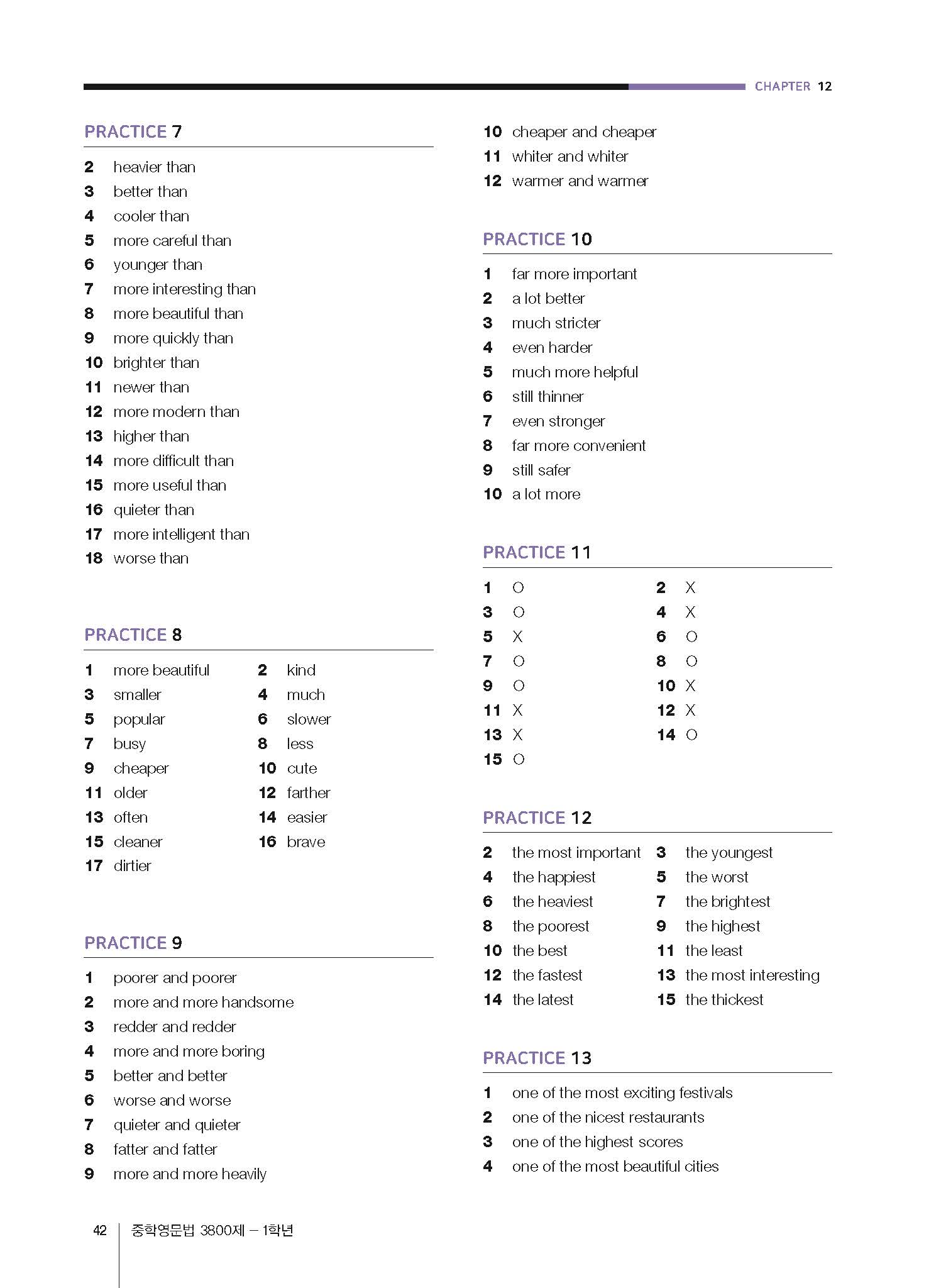 CHAPTER 12

PRACTICE 7

2 heavier than
3 better than
4 cooler than
5 more careful than
6 younger than
7 more interesting than
8 more beautiful than
9 more quickly than
10 brighter than
11 newer than
12 more modern than
13 higher than
14 more difficult than
15 more useful than
16 quieter than
17 more intelligent than
18 worse than

PRACTICE 8

1 more beautiful
2 kind
3 smaller
4 much
5 popular
6 slower
7 busy
8 less
9 cheaper
10 cute
11 older
12 farther
13 often
14 easier
15 cleaner
16 brave
17 dirtier

PRACTICE 9

1 poorer and poorer
2 more and more handsome
3 redder and redder
4 more and more boring
5 better and better
6 worse and worse
7 quieter and quieter
8 fatter and fatter
9 more and more heavily
10 cheaper and cheaper
11 whiter and whiter
12 warmer and warmer

PRACTICE 10

1 far more important
2 a lot better
3 much stricter
4 even harder
5 much more helpful
6 still thinner
7 even stronger
8 far more convenient
9 still safer
10 a lot more

PRACTICE 11

1 O
2 X
3 O
4 X
5 X
6 O
7 O
8 O
9 O
10 X
11 X
12 X
13 X
14 O
15 O

PRACTICE 12

2 the most important
3 the youngest
4 the happiest
5 the worst
6 the heaviest
7 the brightest
8 the poorest
9 the highest
10 the best
11 the least
12 the fastest
13 the most interesting
14 the latest
15 the thickest

PRACTICE 13

1 one of the most exciting festivals
2 one of the nicest restaurants
3 one of the highest scores
4 one of the most beautiful cities

42 중학영문법 3800제 – 1학년